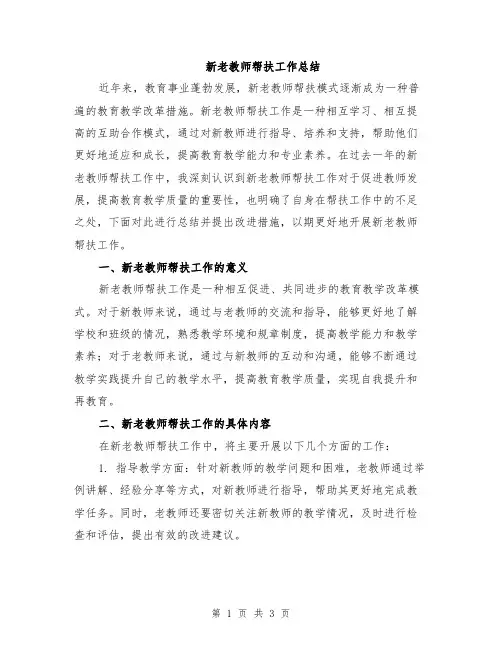 新老教师帮扶工作总结

近年来，教育事业蓬勃发展，新老教师帮扶模式逐渐成为一种普遍的教育教学改革措施。新老教师帮扶工作是一种相互学习、相互提高的互助合作模式，通过对新教师进行指导、培养和支持，帮助他们更好地适应和成长，提高教育教学能力和专业素养。在过去一年的新老教师帮扶工作中，我深刻认识到新老教师帮扶工作对于促进教师发展，提高教育教学质量的重要性，也明确了自身在帮扶工作中的不足之处，下面对此进行总结并提出改进措施，以期更好地开展新老教师帮扶工作。

一、新老教师帮扶工作的意义

新老教师帮扶工作是一种相互促进、共同进步的教育教学改革模式。对于新教师来说，通过与老教师的交流和指导，能够更好地了解学校和班级的情况，熟悉教学环境和规章制度，提高教学能力和教学素养；对于老教师来说，通过与新教师的互动和沟通，能够不断通过教学实践提升自己的教学水平，提高教育教学质量，实现自我提升和再教育。

二、新老教师帮扶工作的具体内容

在新老教师帮扶工作中，将主要开展以下几个方面的工作：

1. 指导教学方面：针对新教师的教学问题和困难，老教师通过举例讲解、经验分享等方式，对新教师进行指导，帮助其更好地完成教学任务。同时，老教师还要密切关注新教师的教学情况，及时进行检查和评估，提出有效的改进建议。

第 1 页 共 3 页